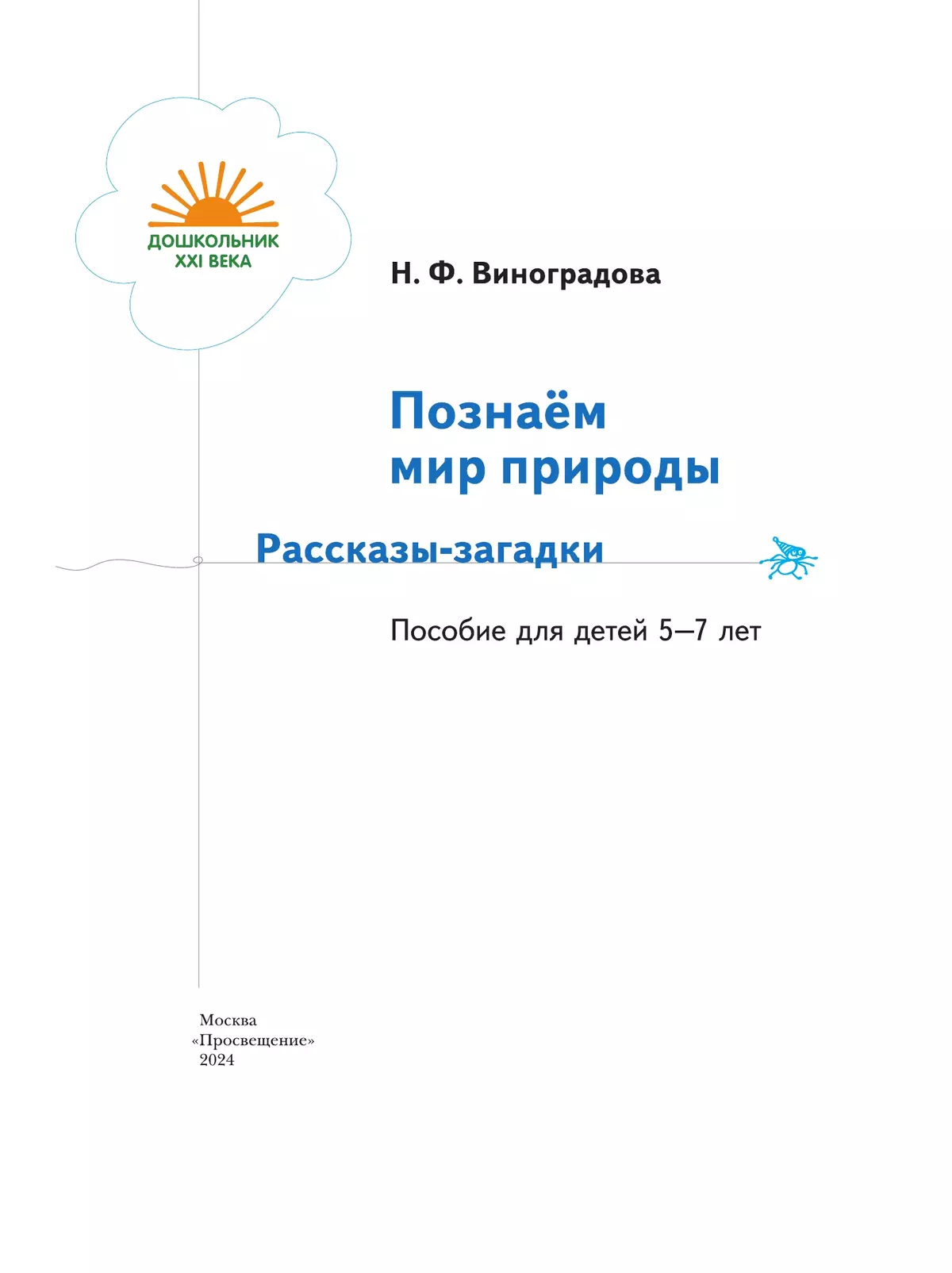 ДОШКОЛЬНИК
XXI ВЕКА

Н. Ф. Виноградова

Познаём
мир природы

Рассказы-загадки

Пособие для детей 5—7 лет

Москва
«Просвещение»
2024